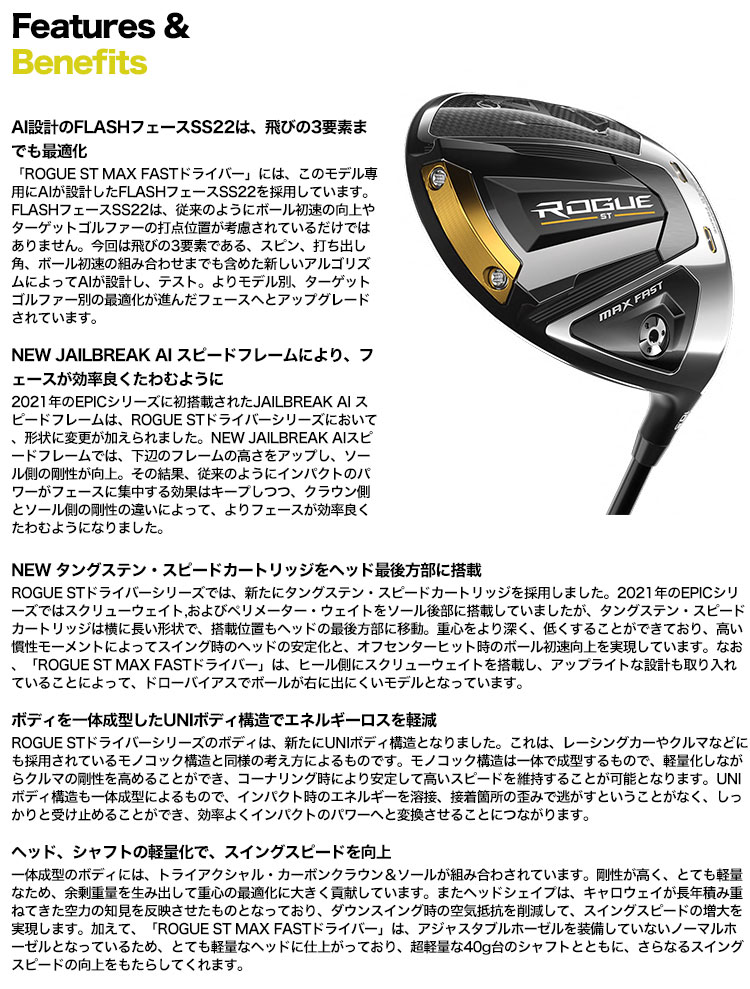 Features &
Benefits

AI設計のFLASHフェースSS22は、飛びの3要素までも最適化
「ROGUE ST MAX FASTドライバー」には、このモデル専用にAIが設計したFLASHフェースSS22を採用しています。FLASHフェースSS22は、従来のようにボール初速の向上やターゲットゴルファーの打点位置が考慮されているだけではありません。今回は飛びの3要素である、スピン、打ち出し角、ボール初速の組み合わせまでも含めた新しいアルゴリズムによってAIが設計し、テスト。よりモデル別、ターゲットゴルファー別の最適化が進んだフェースへとアップグレードされています。

ROGUE ST

MAX FAST

NEW JAILBREAK AI スピードフレームにより、フェースが効率良くたわむように
2021年のEPICシリーズに初搭載されたJAILBREAK AI スピードフレームは、ROGUE STドライバーシリーズにおいて、形状に変更が加えられました。NEW JAILBREAK AIスピードフレームでは、下辺のフレームの高さをアップし、ソール側の剛性が向上。その結果、従来のようにインパクトのパワーがフェースに集中する効果はキープしつつ、クラウン側とソール側の剛性の違いによって、よりフェースが効率良くたわむようになりました。

NEW タングステン・スピードカートリッジをヘッド最後方部に搭載
ROGUE STドライバーシリーズでは、新たにタングステン・スピードカートリッジを採用しました。2021年のEPICシリーズではスクリューウェイト,およびペリメーター・ウェイトをソール後部に搭載していましたが、タングステン・スピードカートリッジは横に長い形状で、搭載位置もヘッドの最後方部に移動。重心をより深く、低くすることができており、高い慣性モーメントによってスイング時のヘッドの安定化と、オフセンターヒット時のボール初速向上を実現しています。なお、「ROGUE ST MAX FASTドライバー」は、ヒール側にスクリューウェイトを搭載し、アップライトな設計も取り入れていることによって、ドローバイアスでボールが右に出にくいモデルとなっています。

ボディを一体成型したUNIボディ構造でエネルギーロスを軽減
ROGUE STドライバーシリーズのボディは、新たにUNIボディ構造となりました。これは、レーシングカーやクルマなどにも採用されているモノコック構造と同様の考え方によるものです。モノコック構造は一体で成型するもので、軽量化しながらクルマの剛性を高めることができ、コーナリング時により安定して高いスピードを維持することが可能となります。UNIボディ構造も一体成型によるもので、インパクト時のエネルギーを溶接、接着箇所の歪みで逃がすということがなく、しっかりと受け止めることができ、効率よくインパクトのパワーへと変換させることにつながります。

ヘッド、シャフトの軽量化で、スイングスピードを向上
一体成型のボディには、トライアクシャル・カーボンクラウン＆ソールが組み合わされています。剛性が高く、とても軽量なため、余剰重量を生み出して重心の最適化に大きく貢献しています。またヘッドシェイプは、キャロウェイが長年積み重ねてきた空力の知見を反映させたものとなっており、ダウンスイング時の空気抵抗を削減して、スイングスピードの増大を実現します。加えて、「ROGUE ST MAX FASTドライバー」は、アジャスタブルホーゼルを装備していないノーマルホーゼルとなっているため、とても軽量なヘッドに仕上がっており、超軽量な40g台のシャフトとともに、さらなるスイングスピードの向上をもたらしてくれます。